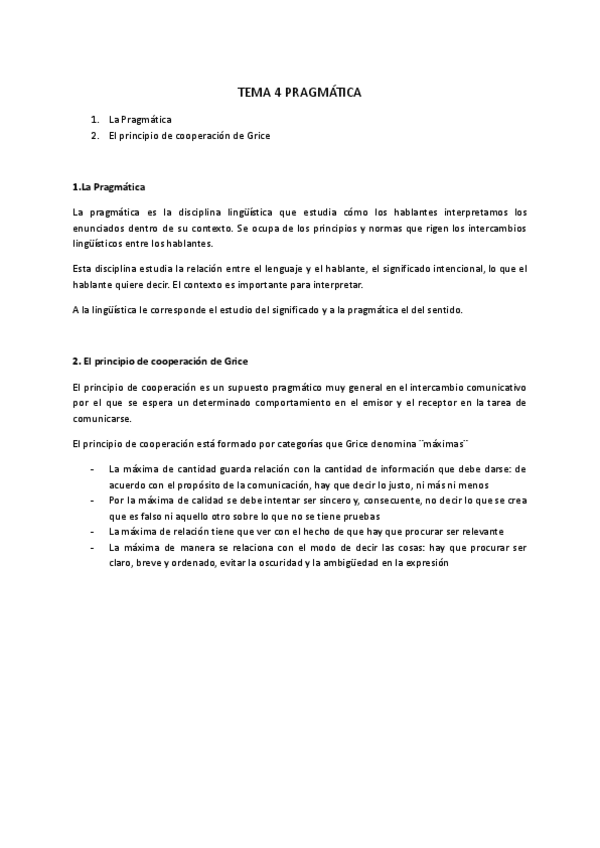 TEMA 4 PRAGMÁTICA

1. La Pragmática
2. El principio de cooperación de Grice

1.La Pragmática

La pragmática es la disciplina lingüística que estudia cómo los hablantes interpretamos los enunciados dentro de su contexto. Se ocupa de los principios y normas que rigen los intercambios lingüísticos entre los hablantes.

Esta disciplina estudia la relación entre el lenguaje y el hablante, el significado intencional, lo que el hablante quiere decir. El contexto es importante para interpretar.

A la lingüística le corresponde el estudio del significado y a la pragmática el del sentido.

2. El principio de cooperación de Grice

El principio de cooperación es un supuesto pragmático muy general en el intercambio comunicativo por el que se espera un determinado comportamiento en el emisor y el receptor en la tarea de comunicarse.

El principio de cooperación está formado por categorías que Grice denomina ¨máximas¨

- La máxima de cantidad guarda relación con la cantidad de información que debe darse: de acuerdo con el propósito de la comunicación, hay que decir lo justo, ni más ni menos
- Por la máxima de calidad se debe intentar ser sincero y, consecuente, no decir lo que se crea que es falso ni aquello otro sobre lo que no se tiene pruebas
- La máxima de relación tiene que ver con el hecho de que hay que procurar ser relevante
- La máxima de manera se relaciona con el modo de decir las cosas: hay que procurar ser claro, breve y ordenado, evitar la oscuridad y la ambigüedad en la expresión